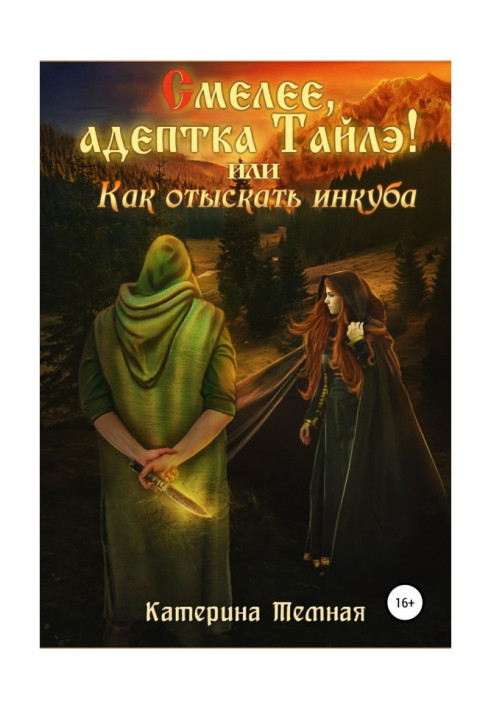 Смелее, адептка Тайлэ!
или
Как отыскать инкуба

Катерина Темная

16+